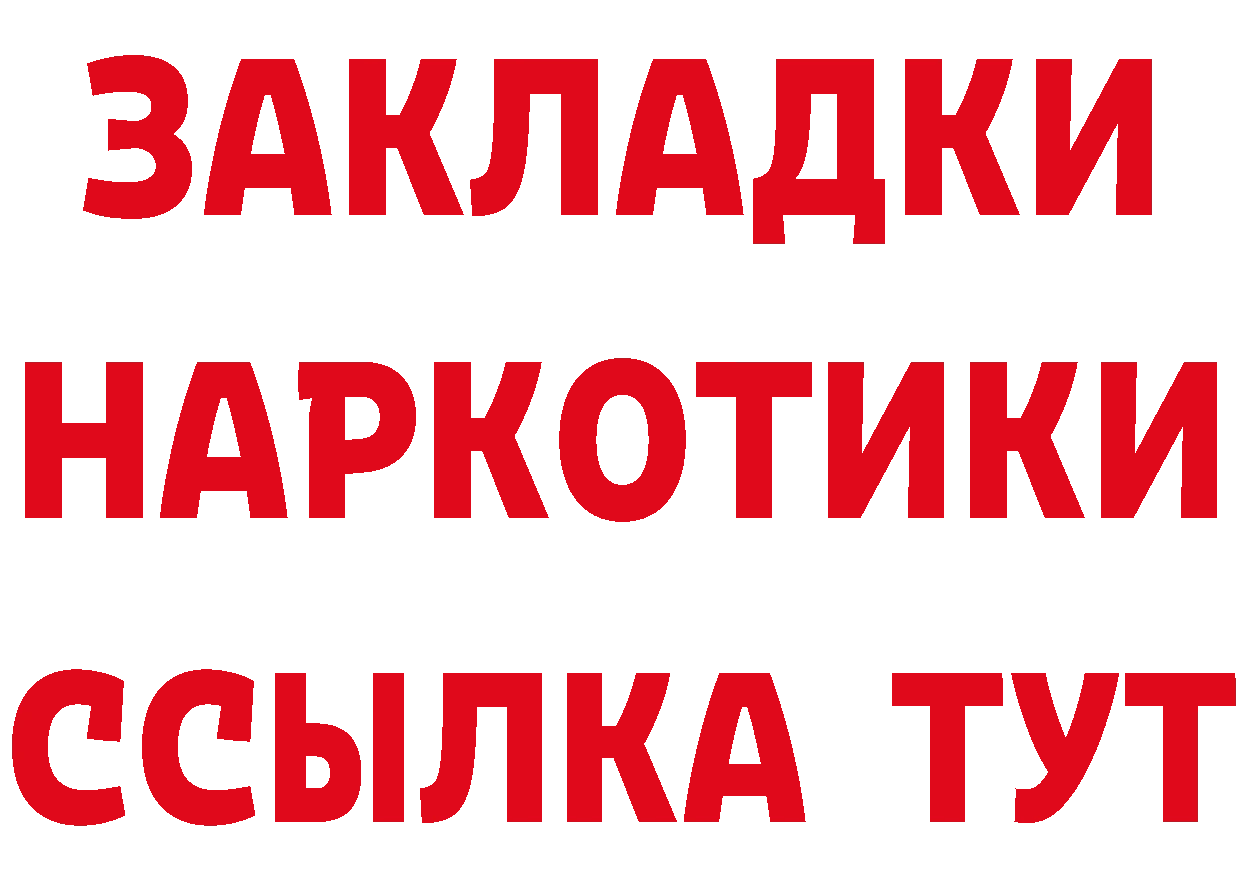 ЗАКЛАДКИ
НАРКОТИКИ
ССЫЛКА ТУТ